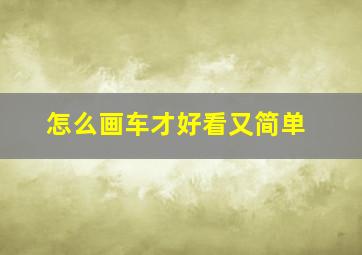 怎么画车才好看又简单